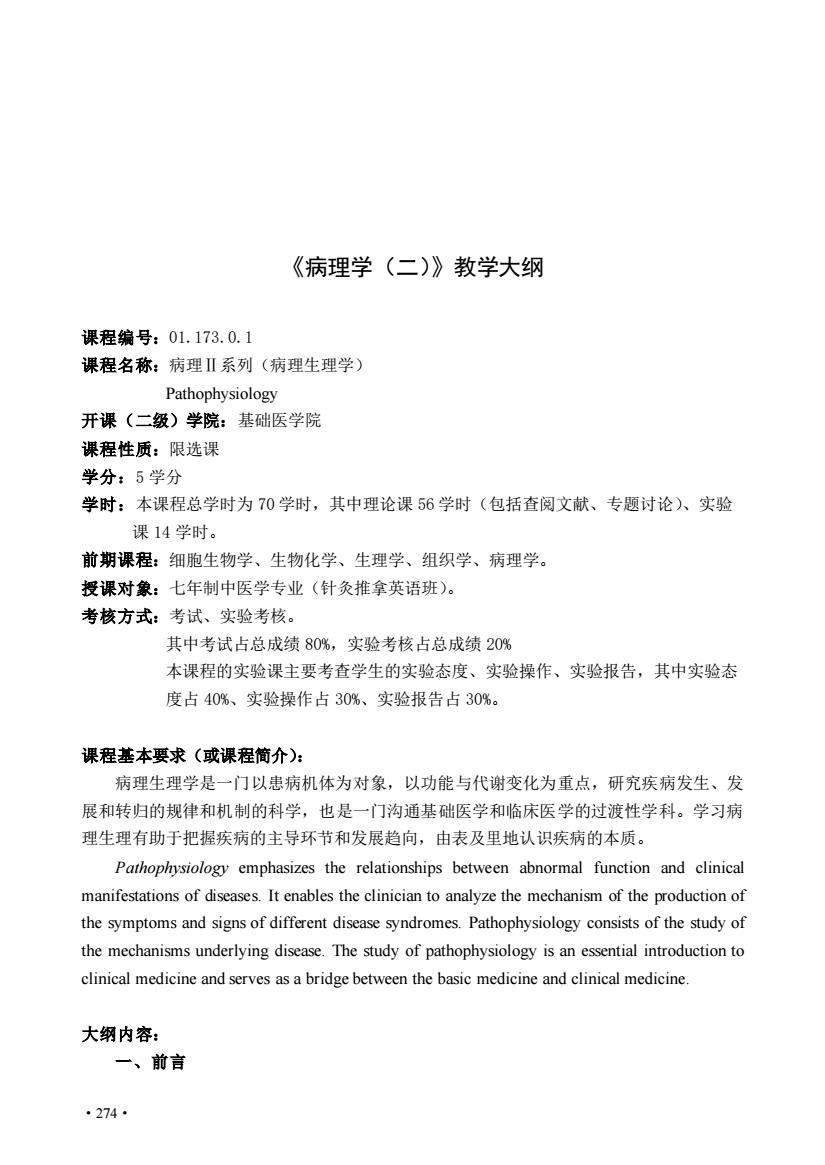 《病理学（二）》教学大纲

课程编号：01.173.0.1
课程名称：病理Ⅱ系列（病理生理学）
Pathophysiology
开课（二级）学院：基础医学院
课程性质：限选课
学分：5 学分
学时：本课程总学时为 70 学时，其中理论课 56 学时（包括查阅文献、专题讨论）、实验课 14 学时。
前期课程：细胞生物学、生物化学、生理学、组织学、病理学。
授课对象：七年制中医学专业（针灸推拿英语班）。
考核方式：考试、实验考核。
其中考试占总成绩 80%，实验考核占总成绩 20%
本课程的实验课主要考查学生的实验态度、实验操作、实验报告，其中实验态度占 40%、实验操作占 30%、实验报告占 30%。

课程基本要求（或课程简介）：
病理生理学是一门以患病机体为对象，以功能与代谢变化为重点，研究疾病发生、发展和转归的规律和机制的科学，也是一门沟通基础医学和临床医学的过渡性学科。学习病理生理有助于把握疾病的主导环节和发展趋向，由表及里地认识疾病的本质。

Pathophysiology emphasizes the relationships between abnormal function and clinical manifestations of diseases. It enables the clinician to analyze the mechanism of the production of the symptoms and signs of different disease syndromes. Pathophysiology consists of the study of the mechanisms underlying disease. The study of pathophysiology is an essential introduction to clinical medicine and serves as a bridge between the basic medicine and clinical medicine.

大纲内容：
一、前言

· 274 ·